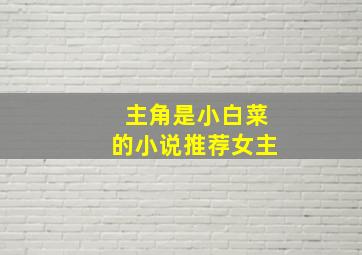 主角是小白菜
的小说推荐女主